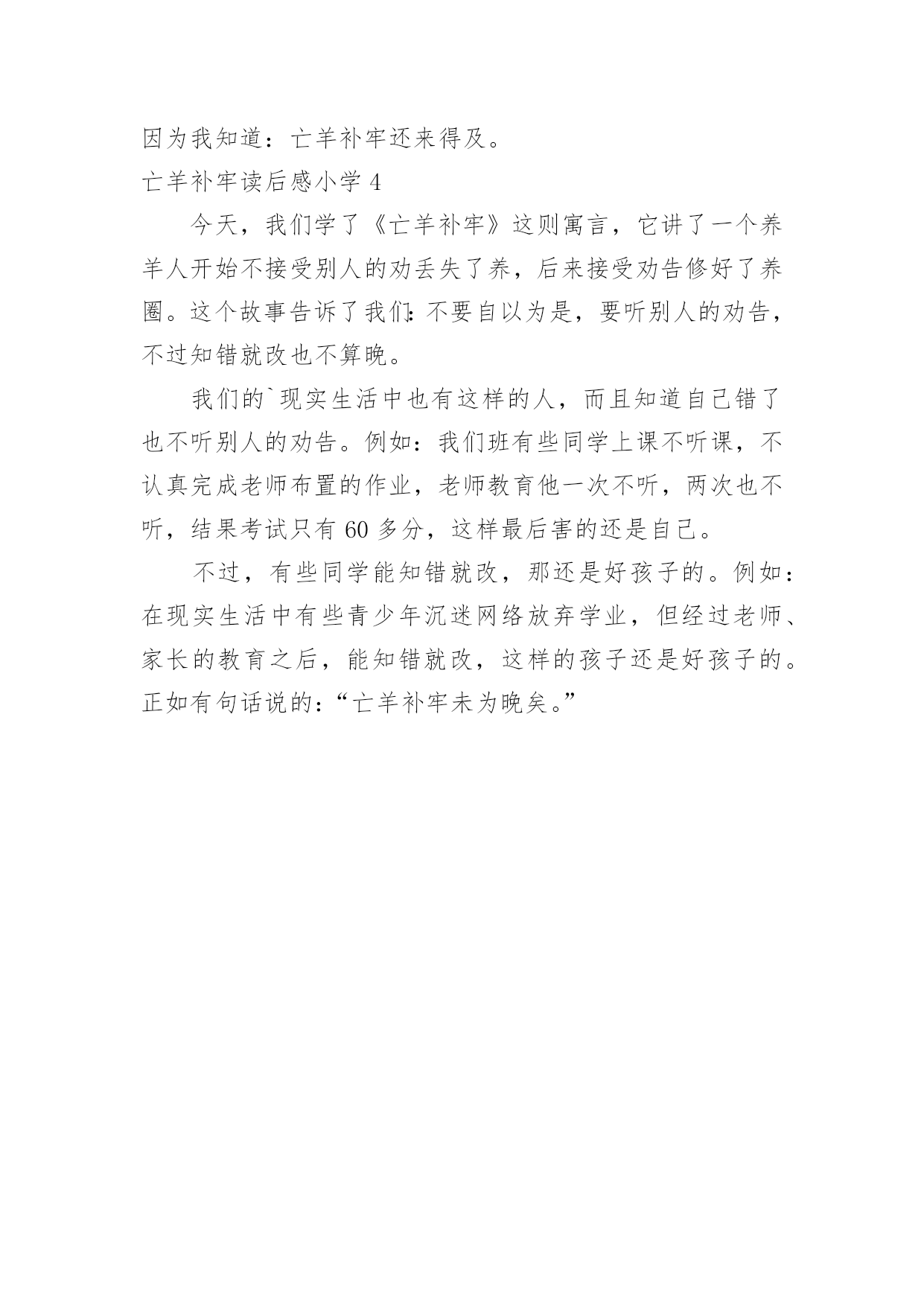 因为我知道：亡羊补牢还来得及。
亡羊补牢读后感小学 4

今天，我们学了《亡羊补牢》这则寓言，它讲了一个养羊人开始不接受别人的劝丢失了养，后来接受劝告修好了养圈。这个故事告诉了我们：不要自以为是，要听别人的劝告，不过知错就改也不算晚。

我们的`现实生活中也有这样的人，而且知道自己错了也不听别人的劝告。例如：我们班有些同学上课不听课，不认真完成老师布置的作业，老师教育他一次不听，两次也不听，结果考试只有 60 多分，这样最后害的还是自己。

不过，有些同学能知错就改，那还是好孩子的。例如：在现实生活中有些青少年沉迷网络放弃学业，但经过老师、家长的教育之后，能知错就改，这样的孩子还是好孩子的。正如有句话说的：“亡羊补牢未为晚矣。”